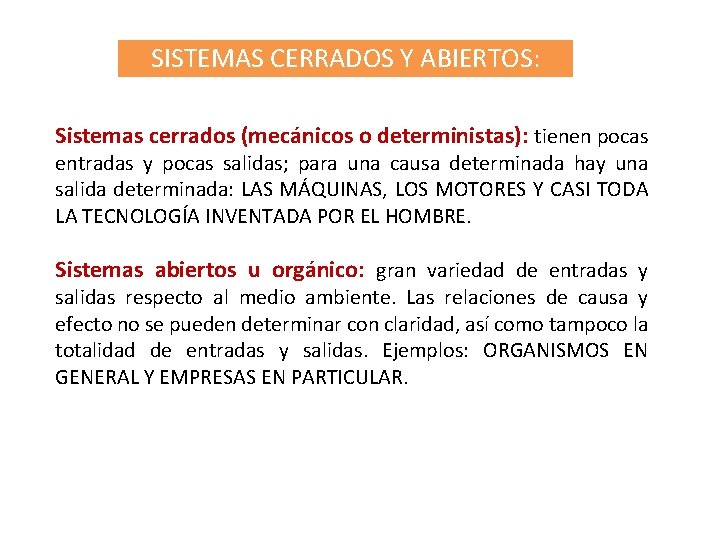 SISTEMAS CERRADOS Y ABIERTOS:

Sistemas cerrados (mecánicos o deterministas): tienen pocas entradas y pocas salidas; para una causa determinada hay una salida determinada: LAS MÁQUINAS, LOS MOTORES Y CASI TODA LA TECNOLOGÍA INVENTADA POR EL HOMBRE.

Sistemas abiertos u orgánico: gran variedad de entradas y salidas respecto al medio ambiente. Las relaciones de causa y efecto no se pueden determinar con claridad, así como tampoco la totalidad de entradas y salidas. Ejemplos: ORGANISMOS EN GENERAL Y EMPRESAS EN PARTICULAR.